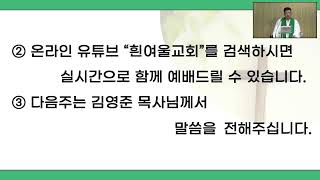 ② 온라인 유튜브 “흰여울교회”를 검색하시면 실시간으로 함께 예배드릴 수 있습니다.

③ 다음주는 김영준 목사님께서 말씀을 전해주십니다.